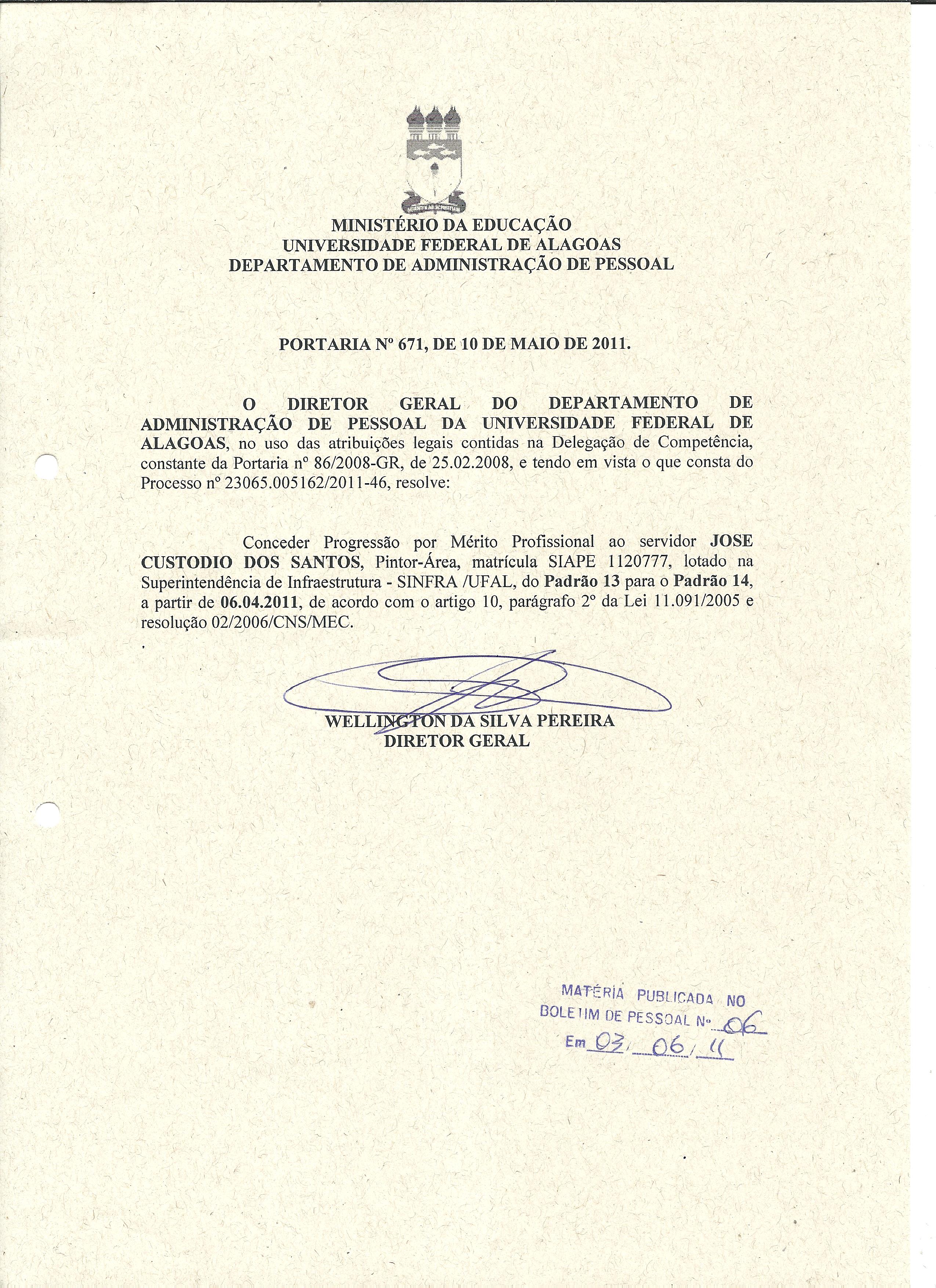 MINISTÉRIO DA EDUCAÇÃO
UNIVERSIDADE FEDERAL DE ALAGOAS
DEPARTAMENTO DE ADMINISTRAÇÃO DE PESSOAL

PORTARIA Nº 671, DE 10 DE MAIO DE 2011.

O DIRETOR GERAL DO DEPARTAMENTO DE ADMINISTRAÇÃO DE PESSOAL DA UNIVERSIDADE FEDERAL DE ALAGOAS, no uso das atribuições legais contidas na Delegação de Competência, constante da Portaria nº 86/2008-GR, de 25.02.2008, e tendo em vista o que consta do Processo nº 23065.005162/2011-46, resolve:

Conceder Progressão por Mérito Profissional ao servidor JOSE CUSTODIO DOS SANTOS, Pintor-Área, matrícula SIAPE 1120777, lotado na Superintendência de Infraestrutura - SINFRA /UFAL, do Padrão 13 para o Padrão 14, a partir de 06.04.2011, de acordo com o artigo 10, parágrafo 2º da Lei 11.091/2005 e resolução 02/2006/CNS/MEC.

WELLINGTON DA SILVA PEREIRA
DIRETOR GERAL

MATÉRIA PUBLICADA NO
BOLETIM DE PESSOAL Nº 06
Em 03/06/11